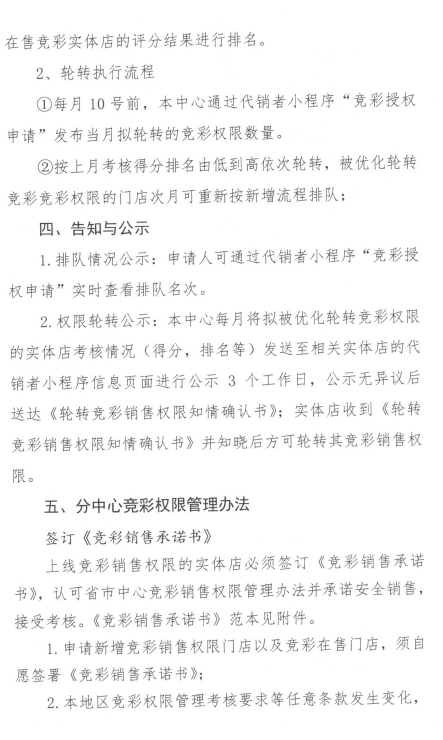 在售竞彩实体店的评分结果进行排名。

2、轮转执行流程

①每月 10 号前，本中心通过代销者小程序“竞彩授权申请”发布当月拟轮转的竞彩权限数量。

②按上月考核得分排名由低到高依次轮转，被优化轮转竞彩竞彩权限的门店次月可重新按新增流程排队；

四、告知与公示

1.排队情况公示：申请人可通过代销者小程序“竞彩授权申请”实时查看排队名次。

2.权限轮转公示：本中心每月将拟被优化轮转竞彩权限的实体店考核情况（得分，排名等）发送至相关实体店的代销者小程序信息页面进行公示 3 个工作日，公示无异议后送达《轮转竞彩销售权限知情确认书》；实体店收到《轮转竞彩销售权限知情确认书》并知晓后方可轮转其竞彩销售权限。

五、分中心竞彩权限管理办法

签订《竞彩销售承诺书》

上线竞彩销售权限的实体店必须签订《竞彩销售承诺书》，认可省市中心竞彩销售权限管理办法并承诺安全销售，接受考核。《竞彩销售承诺书》范本见附件。

1.申请新增竞彩销售权限门店以及竞彩在售门店，须自愿签署《竞彩销售承诺书》；

2.本地区竞彩权限管理考核要求等任意条款发生变化，